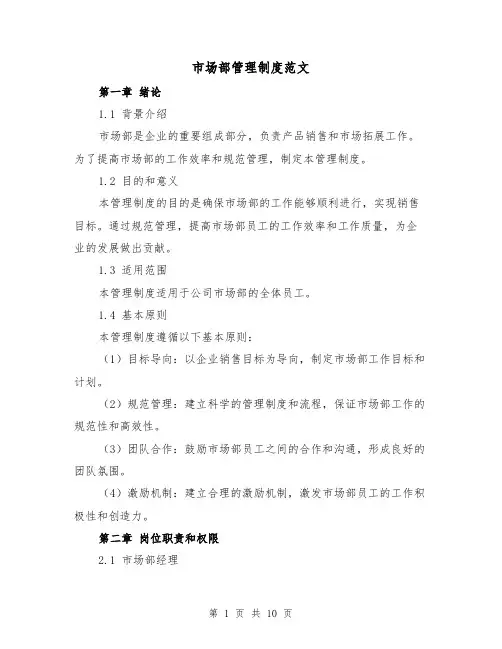 市场部管理制度范文

第一章 绪论

1.1 背景介绍

市场部是企业的重要组成部分，负责产品销售和市场拓展工作。为了提高市场部的工作效率和规范管理，制定本管理制度。

1.2 目的和意义

本管理制度的目的是确保市场部的工作能够顺利进行，实现销售目标。通过规范管理，提高市场部员工的工作效率和工作质量，为企业的发展做出贡献。

1.3 适用范围

本管理制度适用于公司市场部的全体员工。

1.4 基本原则

本管理制度遵循以下基本原则：

（1）目标导向：以企业销售目标为导向，制定市场部工作目标和计划。

（2）规范管理：建立科学的管理制度和流程，保证市场部工作的规范性和高效性。

（3）团队合作：鼓励市场部员工之间的合作和沟通，形成良好的团队氛围。

（4）激励机制：建立合理的激励机制，激发市场部员工的工作积极性和创造力。

第二章 岗位职责和权限

2.1 市场部经理

第 1 页 共 10 页